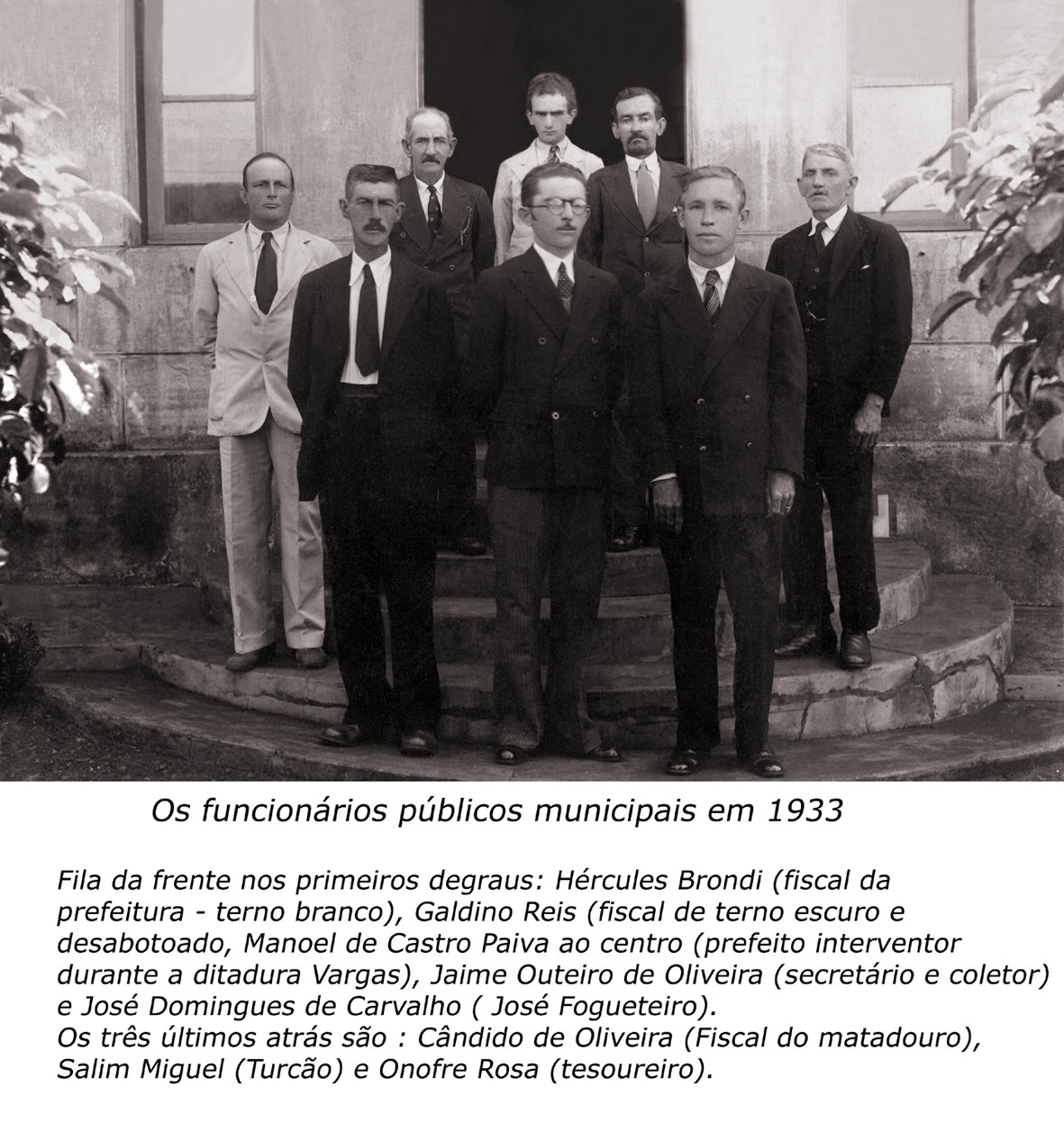 Os funcionários públicos municipais em 1933

Fila da frente nos primeiros degraus: Hércules Brondi (fiscal da prefeitura - terno branco), Galdino Reis (fiscal de terno escuro e desabotoado, Manoel de Castro Paiva ao centro (prefeito interventor durante a ditadura Vargas), Jaime Outeiro de Oliveira (secretário e coletor) e José Domingues de Carvalho ( José Fogueteiro).
Os três últimos atrás são : Cândido de Oliveira (Fiscal do matadouro), Salim Miguel (Turcão) e Onofre Rosa (tesoureiro).